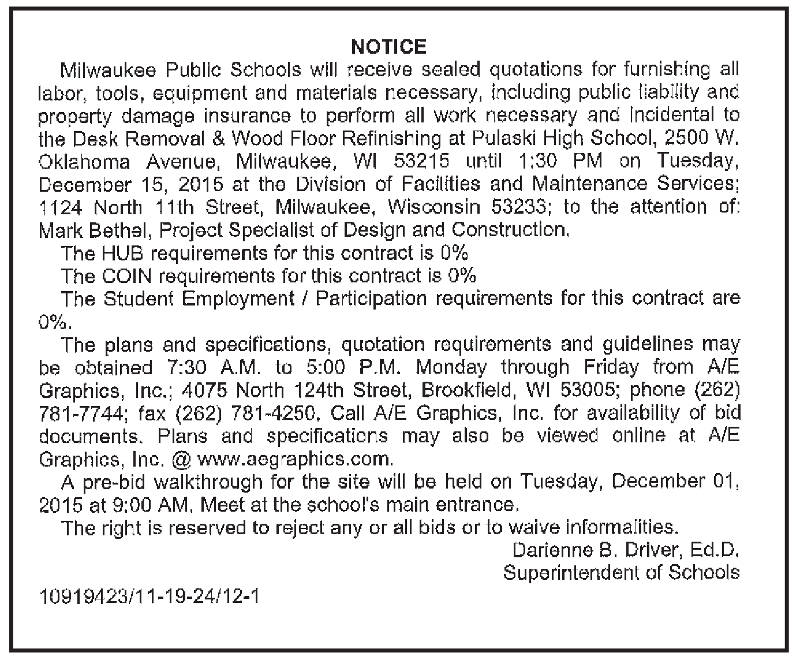 NOTICE

Milwaukee Public Schools will receive sealed quotations for furnishing all labor, tools, equipment and materials necessary, including public liability and property damage insurance to perform all work necessary and incidental to the Desk Removal & Wood Floor Refinishing at Pulaski High School, 2500 W. Oklahoma Avenue, Milwaukee, WI 53215 until 1:30 PM on Tuesday, December 15, 2015 at the Division of Facilities and Maintenance Services; 1124 North 11th Street, Milwaukee, Wisconsin 53233; to the attention of: Mark Bethel, Project Specialist of Design and Construction.

The HUB requirements for this contract is 0%

The COIN requirements for this contract is 0%

The Student Employment / Participation requirements for this contract are 0%.

The plans and specifications, quotation requirements and guidelines may be obtained 7:30 A.M. to 5:00 P.M. Monday through Friday from A/E Graphics, Inc.; 4075 North 124th Street, Brookfield, WI 53005; phone (262) 781-7744; fax (262) 781-4250. Call A/E Graphics, Inc. for availability of bid documents. Plans and specifications may also be viewed online at A/E Graphics, Inc. @ www.aegraphics.com.

A pre-bid walkthrough for the site will be held on Tuesday, December 01, 2015 at 9:00 AM. Meet at the school's main entrance.

The right is reserved to reject any or all bids or to waive informalities.

Darienne B. Driver, Ed.D.
Superintendent of Schools

10919423/11-19-24/12-1